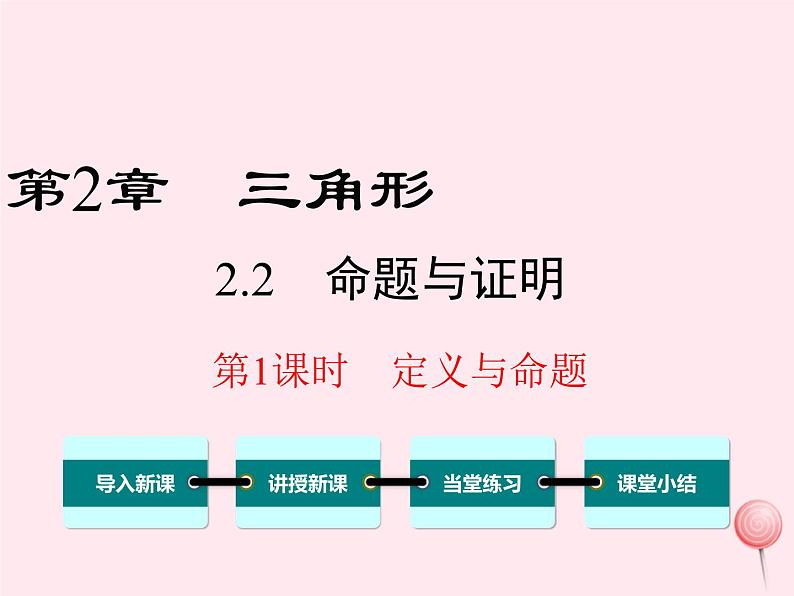 第2章　三角形

2.2　命题与证明

第1课时　定义与命题

导入新课

讲授新课

当堂练习

课堂小结